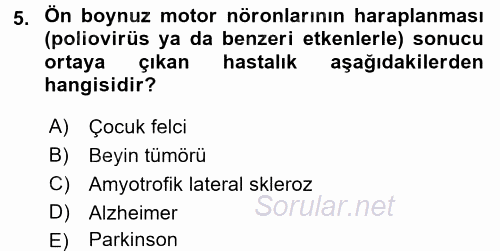 5. Ön boynuz motor nöronlarının haraplanması (poliovirüs ya da benzeri etkenlerle) sonucu ortaya çıkan hastalık aşağıdakilerden hangisidir?

A) Çocuk felci
B) Beyin tümörü
C) Amyotrofik lateral skleroz
D) Alzheimer
E) Parkinson

Sorular.net